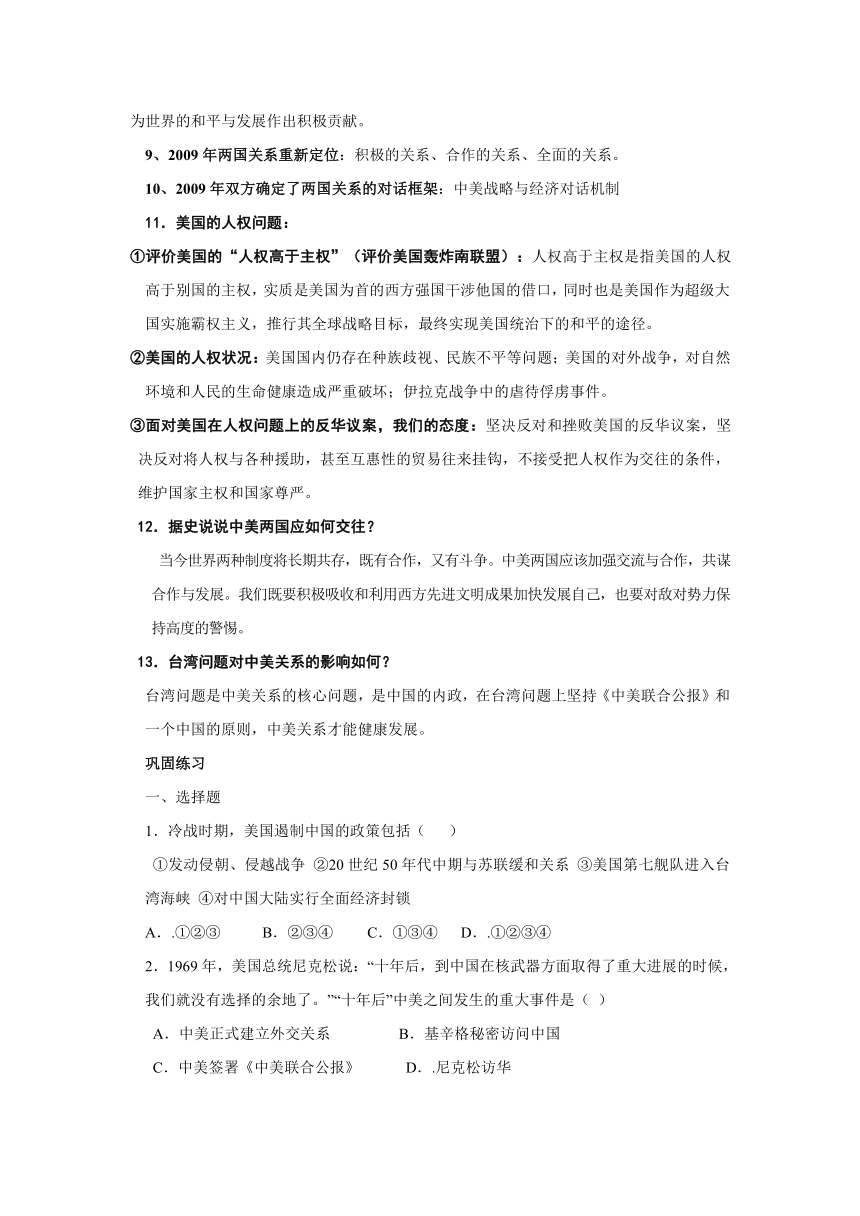 为世界的和平与发展作出积极贡献。

9、2009 年两国关系重新定位：积极的关系、合作的关系、全面的关系。

10、2009 年双方确定了两国关系的对话框架：中美战略与经济对话机制

11．美国的人权问题：

①评价美国的“人权高于主权”（评价美国轰炸南联盟）：人权高于主权是指美国的人权高于别国的主权，实质是美国为首的西方强国干涉他国的借口，同时也是美国作为超级大国实施霸权主义，推行其全球战略目标，最终实现美国统治下的和平的途径。

②美国的人权状况：美国国内仍存在种族歧视、民族不平等问题；美国的对外战争，对自然环境和人民的生命健康造成严重破坏；伊拉克战争中的虐待俘虏事件。

③面对美国在人权问题上的反华议案，我们的态度：坚决反对和挫败美国的反华议案，坚决反对将人权与各种援助，甚至互惠性的贸易往来挂钩，不接受把人权作为交往的条件，维护国家主权和国家尊严。

12．据史说说中美两国应如何交往？

当今世界两种制度将长期共存，既有合作，又有斗争。中美两国应该加强交流与合作，共谋合作与发展。我们既要积极吸收和利用西方先进文明成果加快发展自己，也要对敌对势力保持高度的警惕。

13．台湾问题对中美关系的影响如何？

台湾问题是中美关系的核心问题，是中国的内政，在台湾问题上坚持《中美联合公报》和一个中国的原则，中美关系才能健康发展。

巩固练习

一、选择题

1．冷战时期，美国遏制中国的政策包括（　　）

①发动侵朝、侵越战争 ②20 世纪 50 年代中期与苏联缓和关系 ③美国第七舰队进入台湾海峡 ④对中国大陆实行全面经济封锁

A．.①②③　　B．②③④　　C．①③④　　D．.①②③④

2．1969 年，美国总统尼克松说：“十年后，到中国在核武器方面取得了重大进展的时候，我们就没有选择的余地了。”“十年后”中美之间发生的重大事件是（　）

A．中美正式建立外交关系　　B．基辛格秘密访问中国

C．中美签署《中美联合公报》　　D．.尼克松访华